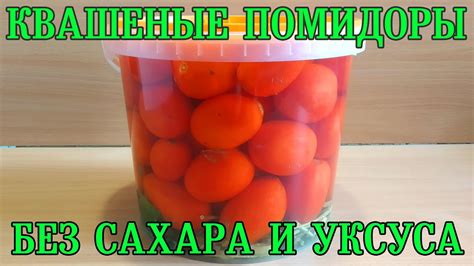 КВАШЕНЫЕ ПОМИДОРЫ

БЕЗ САХАРА И УКСУСА